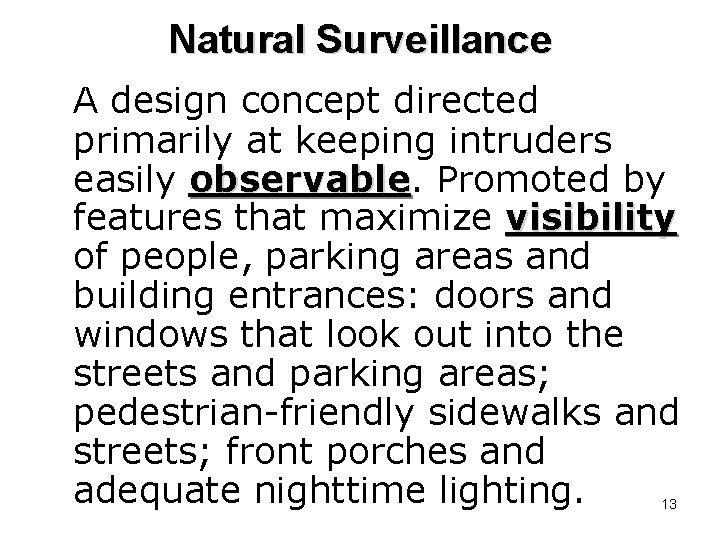 Natural Surveillance

A design concept directed primarily at keeping intruders easily observable. Promoted by features that maximize visibility of people, parking areas and building entrances: doors and windows that look out into the streets and parking areas; pedestrian-friendly sidewalks and streets; front porches and adequate nighttime lighting.

13